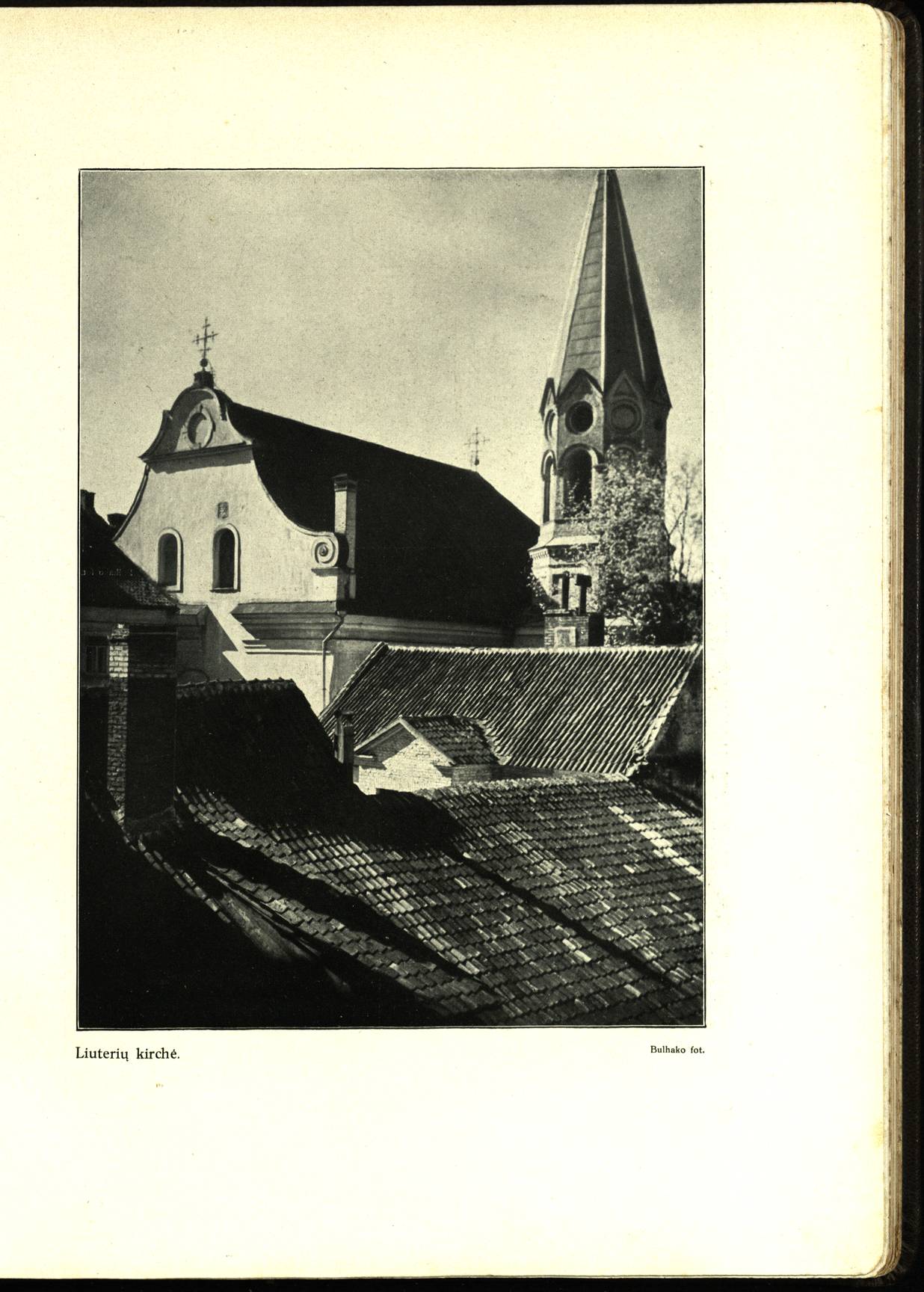 Liuterių kirchė.

Bulhako fot.